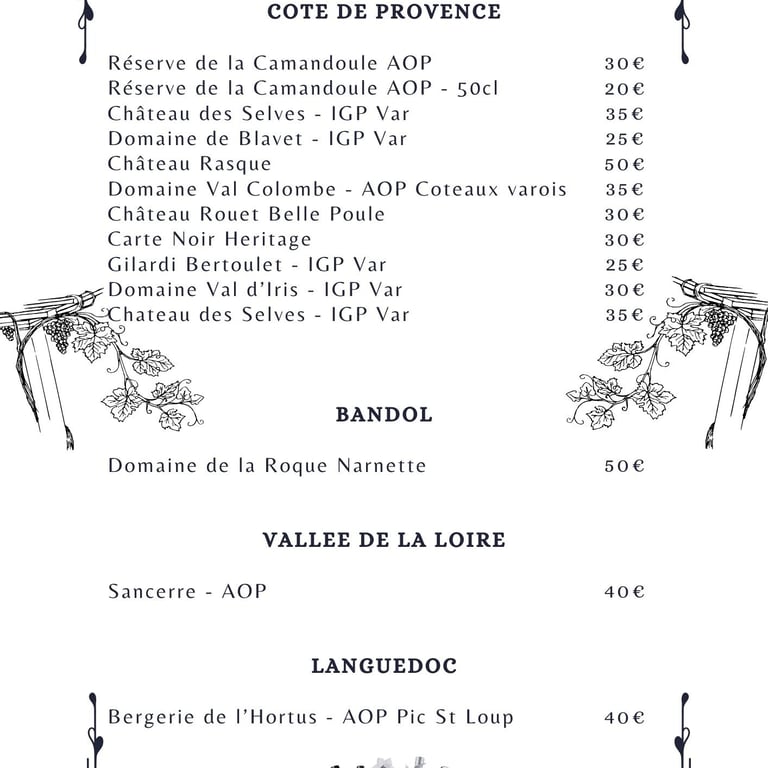 COTE DE PROVENCE

Réserve de la Camandoule AOP 30€
Réserve de la Camandoule AOP - 50cl 20€
Château des Selves - IGP Var 35€
Domaine de Blavet - IGP Var 25€
Château Rasque 50€
Domaine Val Colombe - AOP Coteaux varois 35€
Château Rouet Belle Poule 30€
Carte Noir Heritage 30€
Gilardi Bertoulet - IGP Var 25€
Domaine Val d'Iris - IGP Var 30€
Chateau des Selves - IGP Var 35€

BANDOL

Domaine de la Roque Narnette 50€

VALLEE DE LA LOIRE

Sancerre - AOP 40€

LANGUEDOC

Bergerie de l'Hortus - AOP Pic St Loup 40€